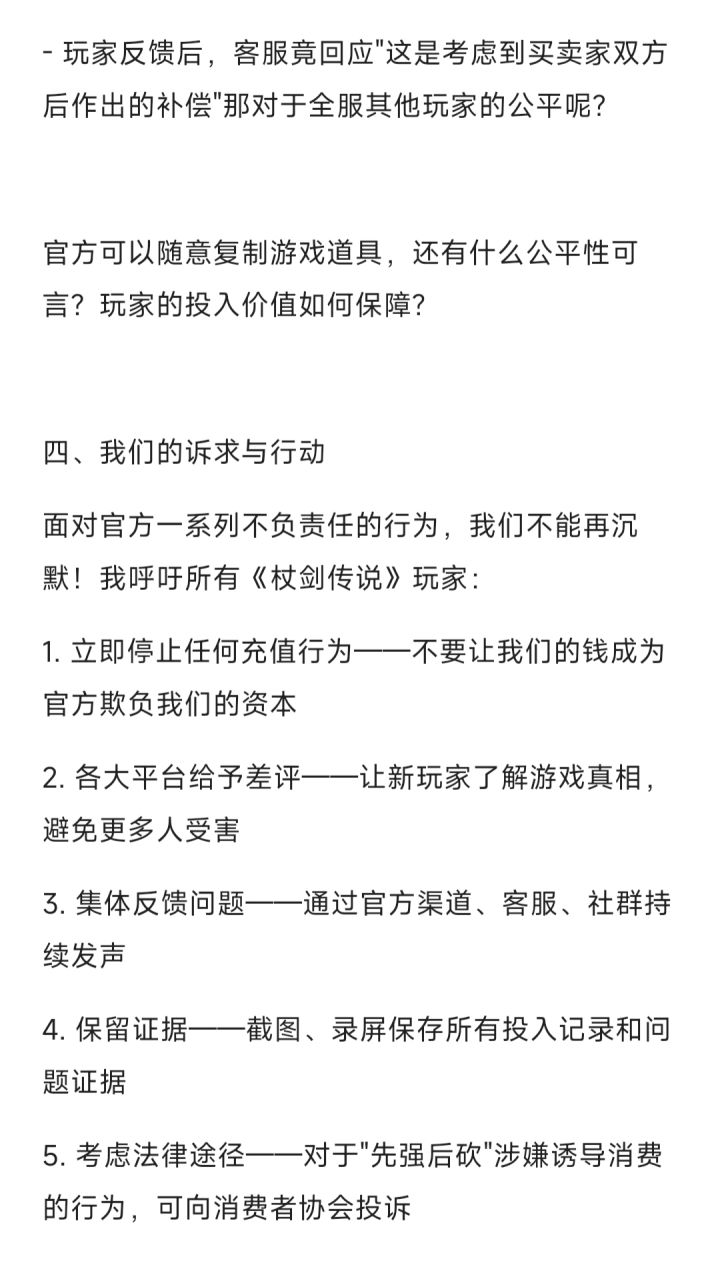 - 玩家反馈后，客服竟回应"这是考虑到买卖家双方后作出的补偿"那对于全服其他玩家的公平呢？

官方可以随意复制游戏道具，还有什么公平性可言？玩家的投入价值如何保障？

四、我们的诉求与行动

面对官方一系列不负责任的行为，我们不能再沉默！我呼吁所有《杖剑传说》玩家：

1. 立即停止任何充值行为——不要让我们的钱成为官方欺负我们的资本

2. 各大平台给予差评——让新玩家了解游戏真相，避免更多人受害

3. 集体反馈问题——通过官方渠道、客服、社群持续发声

4. 保留证据——截图、录屏保存所有投入记录和问题证据

5. 考虑法律途径——对于"先强后砍"涉嫌诱导消费的行为，可向消费者协会投诉